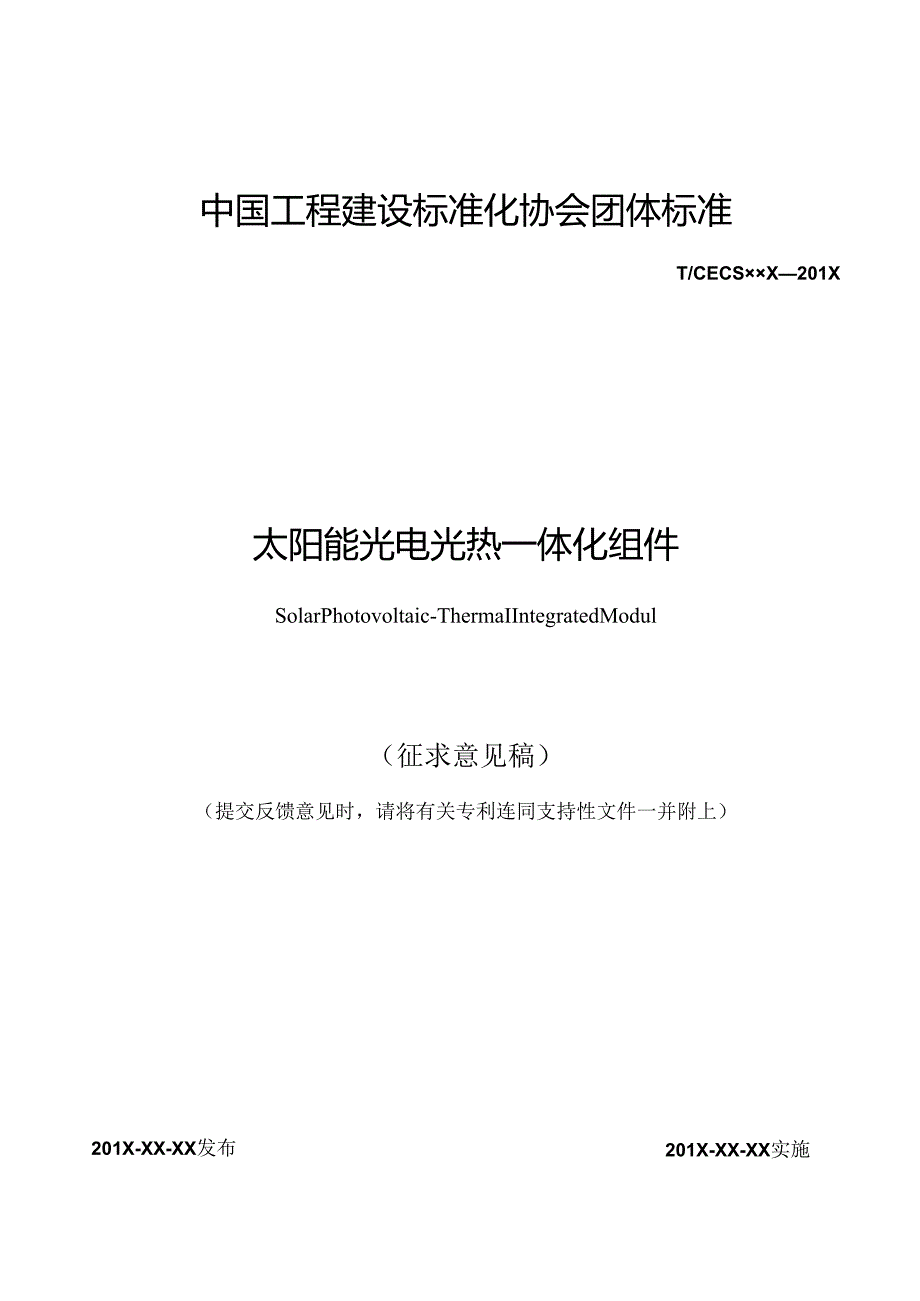 中国工程建设标准化协会团体标准

T/CECS××X—201X

太阳能光电光热一体化组件

SolarPhotovoltaic-ThermalIntegratedModul

（征求意见稿）

（提交反馈意见时，请将有关专利连同支持性文件一并附上）

201X-XX-XX发布

201X-XX-XX实施